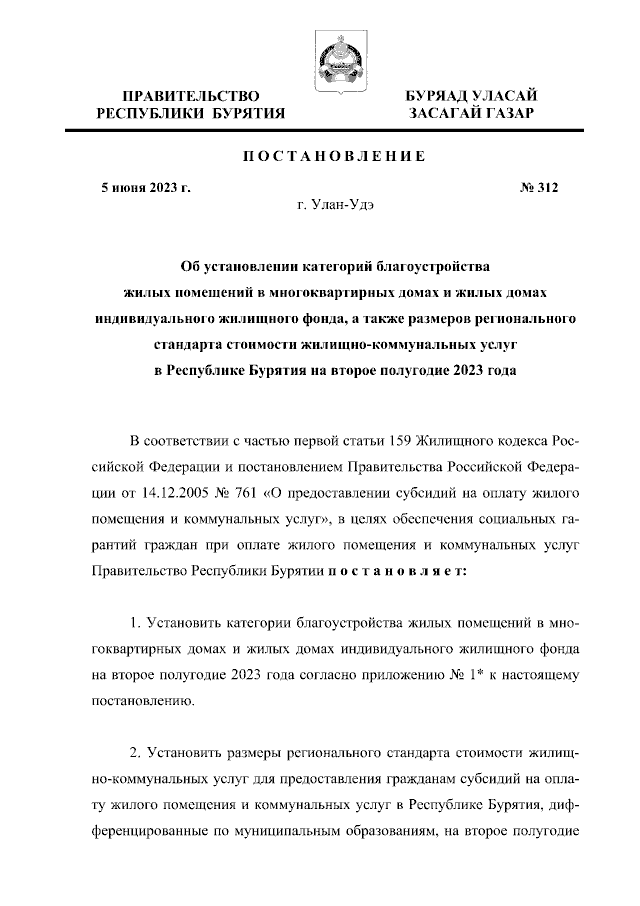 ПРАВИТЕЛЬСТВО РЕСПУБЛИКИ БУРЯТИЯ

БУРЯАД УЛАСАЙ ЗАСАГАЙ ГАЗАР

ПОСТАНОВЛЕНИЕ

5 июня 2023 г.

№ 312

г. Улан-Удэ

Об установлении категорий благоустройства жилых помещений в многоквартирных домах и жилых домах индивидуального жилищного фонда, а также размеров регионального стандарта стоимости жилищно-коммунальных услуг в Республике Бурятия на второе полугодие 2023 года

В соответствии с частью первой статьи 159 Жилищного кодекса Российской Федерации и постановлением Правительства Российской Федерации от 14.12.2005 № 761 «О предоставлении субсидий на оплату жилого помещения и коммунальных услуг», в целях обеспечения социальных гарантий граждан при оплате жилого помещения и коммунальных услуг Правительство Республики Бурятии постановляет:

1. Установить категории благоустройства жилых помещений в многоквартирных домах и жилых домах индивидуального жилищного фонда на второе полугодие 2023 года согласно приложению № 1* к настоящему постановлению.

2. Установить размеры регионального стандарта стоимости жилищно-коммунальных услуг для предоставления гражданам субсидий на оплату жилого помещения и коммунальных услуг в Республике Бурятия, дифференцированные по муниципальным образованиям, на второе полугодие